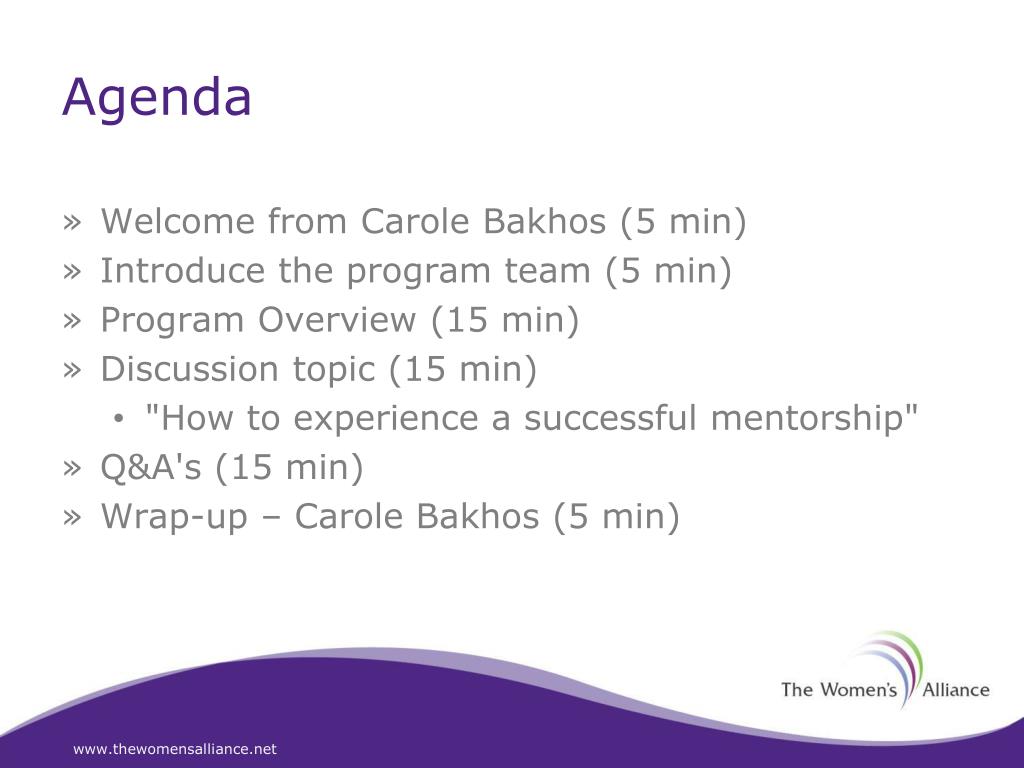 Agenda

» Welcome from Carole Bakhos (5 min)
» Introduce the program team (5 min)
» Program Overview (15 min)
» Discussion topic (15 min)
• "How to experience a successful mentorship"
» Q&A's (15 min)
» Wrap-up – Carole Bakhos (5 min)

The Women's Alliance

www.thewomensalliance.net